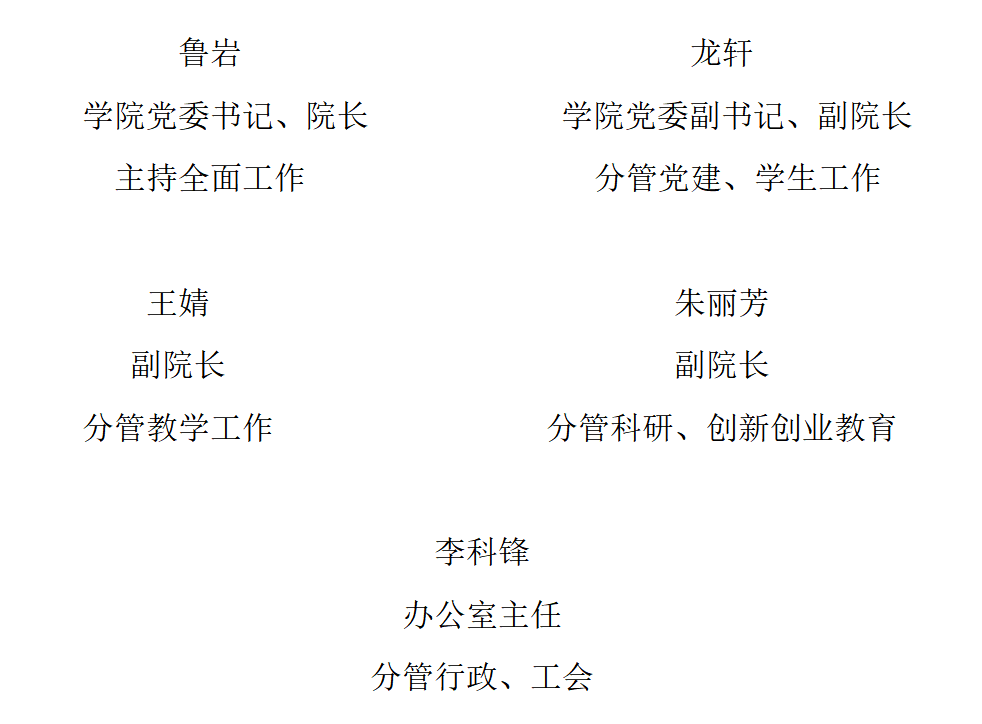 鲁岩

学院党委书记、院长

主持全面工作

龙轩

学院党委副书记、副院长

分管党建、学生工作

王婧

副院长

分管教学工作

朱丽芳

副院长

分管科研、创新创业教育

李科锋

办公室主任

分管行政、工会